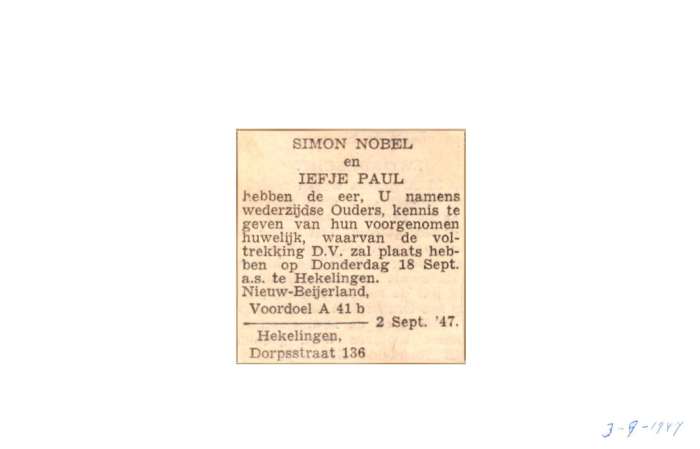 SIMON NOBEL
en
IEFJE PAUL

hebben de eer, U namens wederzijdse Ouders, kennis te geven van hun voorgenomen huwelijk, waarvan de voltrekking D.V. zal plaats hebben op Donderdag 18 Sept. a.s. te Hekelingen.

Nieuw-Beijerland,
Voordoel A 41 b
2 Sept. '47.
Hekelingen,
Dorpsstraat 136

3-9-1947